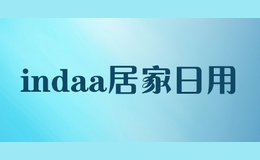 indaa居家日用